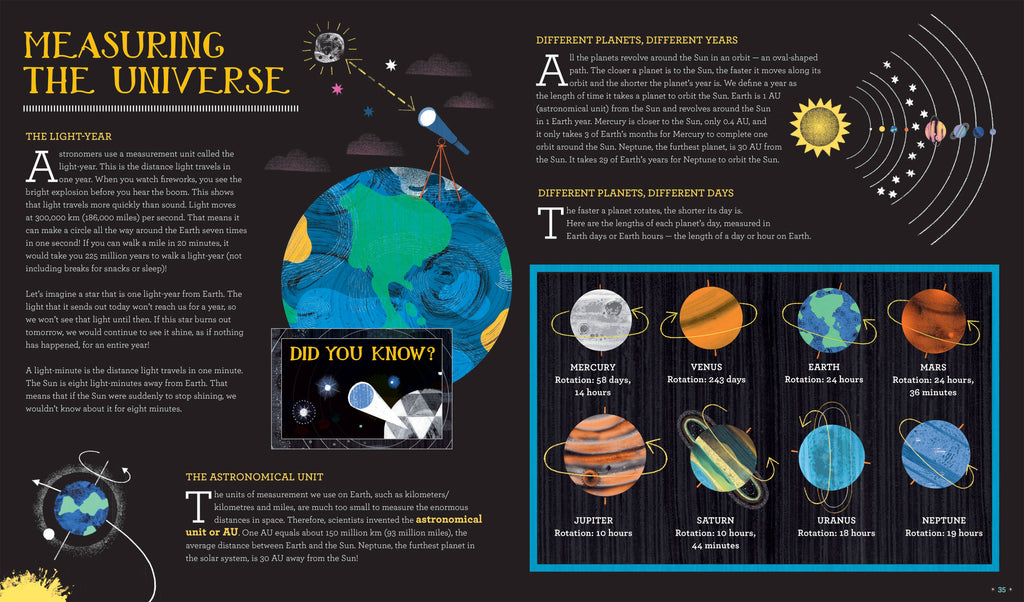 MEASURING THE UNIVERSE

THE LIGHT-YEAR

Astronomers use a measurement unit called the light-year. This is the distance light travels in one year. When you watch fireworks, you see the bright explosion before you hear the boom. This shows that light travels more quickly than sound. Light moves at 300,000 km (186,000 miles) per second. That means it can make a circle all the way around the Earth seven times in one second! If you can walk a mile in 20 minutes, it would take you 225 million years to walk a light-year (not including breaks for snacks or sleep)!

Let's imagine a star that is one light-year from Earth. The light that it sends out today won't reach us for a year, so we won't see that light until then. If this star burns out tomorrow, we would continue to see it shine, as if nothing has happened, for an entire year!

A light-minute is the distance light travels in one minute. The Sun is eight light-minutes away from Earth. That means that if the Sun were suddenly to stop shining, we wouldn't know about it for eight minutes.

DID YOU KNOW?

THE ASTRONOMICAL UNIT

The units of measurement we use on Earth, such as kilometers/kilometres and miles, are much too small to measure the enormous distances in space. Therefore, scientists invented the astronomical unit or AU. One AU equals about 150 million km (93 million miles), the average distance between Earth and the Sun. Neptune, the furthest planet in the solar system, is 30 AU away from the Sun!

DIFFERENT PLANETS, DIFFERENT YEARS

All the planets revolve around the Sun in an orbit — an oval-shaped path. The closer a planet is to the Sun, the faster it moves along its orbit and the shorter the planet's year is. We define a year as the length of time it takes a planet to orbit the Sun. Earth is 1 AU (astronomical unit) from the Sun and revolves around the Sun in 1 Earth year. Mercury is closer to the Sun, only 0.4 AU, and it only takes 3 of Earth's months for Mercury to complete one orbit around the Sun. Neptune, the furthest planet, is 30 AU from the Sun. It takes 29 of Earth's years for Neptune to orbit the Sun.

DIFFERENT PLANETS, DIFFERENT DAYS

The faster a planet rotates, the shorter its day is. Here are the lengths of each planet's day, measured in Earth days or Earth hours — the length of a day or hour on Earth.

MERCURY
Rotation: 58 days, 14 hours

VENUS
Rotation: 243 days

EARTH
Rotation: 24 hours

MARS
Rotation: 24 hours, 36 minutes

JUPITER
Rotation: 10 hours

SATURN
Rotation: 10 hours, 44 minutes

URANUS
Rotation: 18 hours

NEPTUNE
Rotation: 19 hours

35